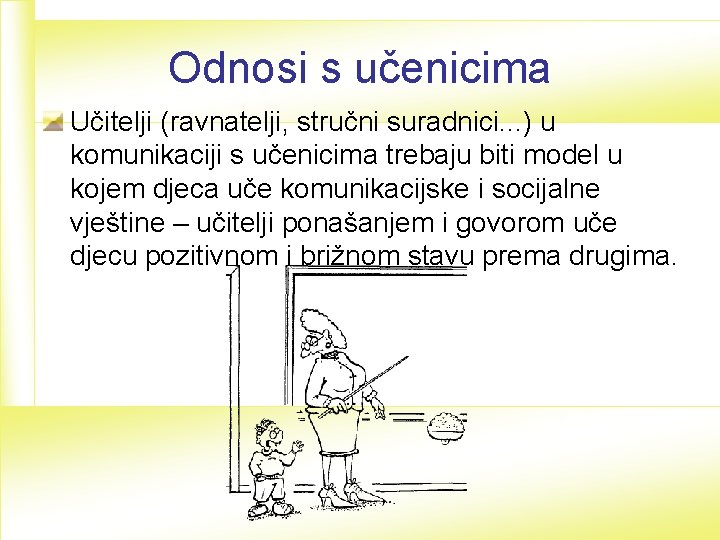 Odnosi s učenicima

Učitelji (ravnatelji, stručni suradnici...) u komunikaciji s učenicima trebaju biti model u kojem djeca uče komunikacijske i socijalne vještine – učitelji ponašanjem i govorom uče djecu pozitivnom i brižnom stavu prema drugima.